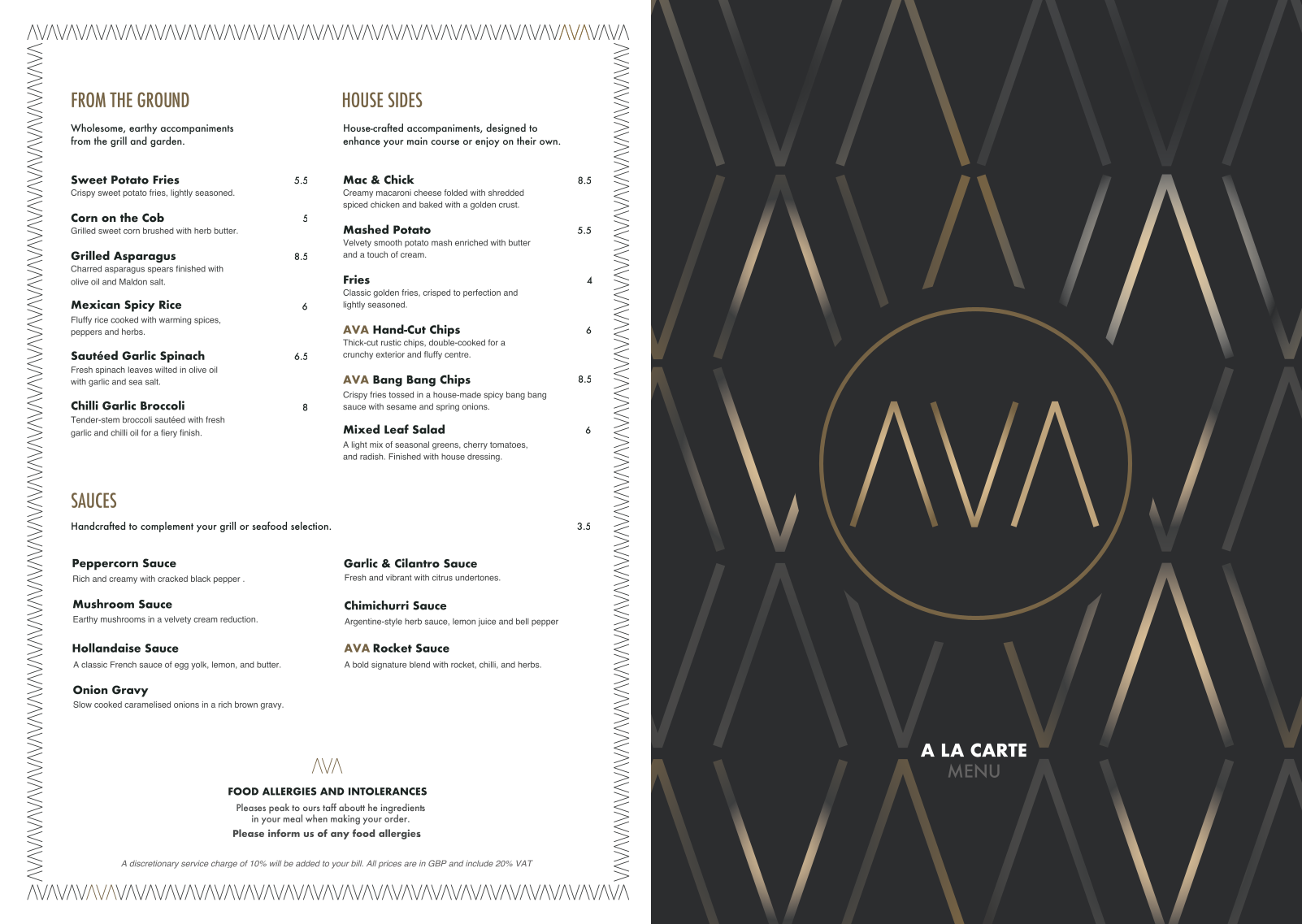 FROM THE GROUND

Wholesome, earthy accompaniments from the grill and garden.

Sweet Potato Fries 5.5
Crispy sweet potato fries, lightly seasoned.

Corn on the Cob 5
Grilled sweet corn brushed with herb butter.

Grilled Asparagus 8.5
Charred asparagus spears finished with olive oil and Maldon salt.

Mexican Spicy Rice 6
Fluffy rice cooked with warming spices, peppers and herbs.

Sautéed Garlic Spinach 6.5
Fresh spinach leaves wilted in olive oil with garlic and sea salt.

Chilli Garlic Broccoli 8
Tender-stem broccoli sautéed with fresh garlic and chilli oil for a fiery finish.

HOUSE SIDES

House-crafted accompaniments, designed to enhance your main course or enjoy on their own.

Mac & Chick 8.5
Creamy macaroni cheese folded with shredded spiced chicken and baked with a golden crust.

Mashed Potato 5.5
Velvety smooth potato mash enriched with butter and a touch of cream.

Fries 4
Classic golden fries, crisped to perfection and lightly seasoned.

AVA Hand-Cut Chips 6
Thick-cut rustic chips, double-cooked for a crunchy exterior and fluffy centre.

AVA Bang Bang Chips 8.5
Crispy fries tossed in a house-made spicy bang bang sauce with sesame and spring onions.

Mixed Leaf Salad 6
A light mix of seasonal greens, cherry tomatoes, and radish. Finished with house dressing.

SAUCES

Handcrafted to complement your grill or seafood selection. 3.5

Peppercorn Sauce
Rich and creamy with cracked black pepper .

Mushroom Sauce
Earthy mushrooms in a velvety cream reduction.

Hollandaise Sauce
A classic French sauce of egg yolk, lemon, and butter.

Onion Gravy
Slow cooked caramelised onions in a rich brown gravy.

Garlic & Cilantro Sauce
Fresh and vibrant with citrus undertones.

Chimichurri Sauce
Argentine-style herb sauce, lemon juice and bell pepper

AVA Rocket Sauce
A bold signature blend with rocket, chilli, and herbs.

AVA

FOOD ALLERGIES AND INTOLERANCES
Pleases peak to ours taff aboutt he ingredients in your meal when making your order.
Please inform us of any food allergies

A discretionary service charge of 10% will be added to your bill. All prices are in GBP and include 20% VAT

AVA

A LA CARTE
MENU